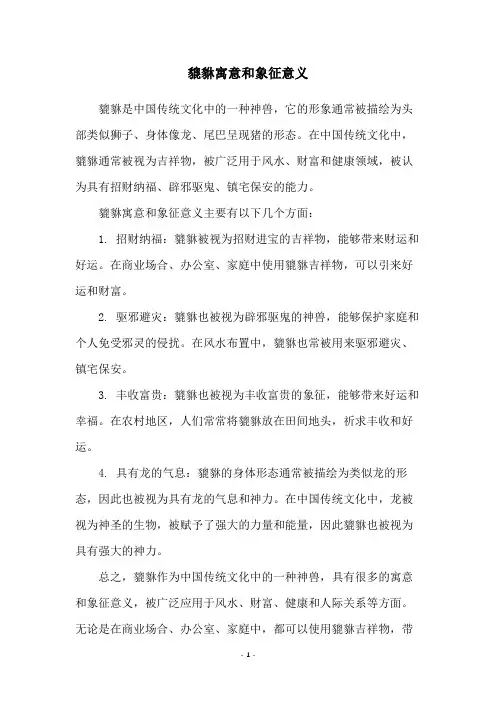 貔貅寓意和象征意义

貔貅是中国传统文化中的一种神兽，它的形象通常被描绘为头部类似狮子、身体像龙、尾巴呈现猪的形态。在中国传统文化中，貔貅通常被视为吉祥物，被广泛用于风水、财富和健康领域，被认为具有招财纳福、辟邪驱鬼、镇宅保安的能力。

貔貅寓意和象征意义主要有以下几个方面：

1. 招财纳福：貔貅被视为招财进宝的吉祥物，能够带来财运和好运。在商业场合、办公室、家庭中使用貔貅吉祥物，可以引来好运和财富。

2. 驱邪避灾：貔貅也被视为辟邪驱鬼的神兽，能够保护家庭和个人免受邪灵的侵扰。在风水布置中，貔貅也常被用来驱邪避灾、镇宅保安。

3. 丰收富贵：貔貅也被视为丰收富贵的象征，能够带来好运和幸福。在农村地区，人们常常将貔貅放在田间地头，祈求丰收和好运。

4. 具有龙的气息：貔貅的身体形态通常被描绘为类似龙的形态，因此也被视为具有龙的气息和神力。在中国传统文化中，龙被视为神圣的生物，被赋予了强大的力量和能量，因此貔貅也被视为具有强大的神力。

总之，貔貅作为中国传统文化中的一种神兽，具有很多的寓意和象征意义，被广泛应用于风水、财富、健康和人际关系等方面。无论是在商业场合、办公室、家庭中，都可以使用貔貅吉祥物，带

- 1 -